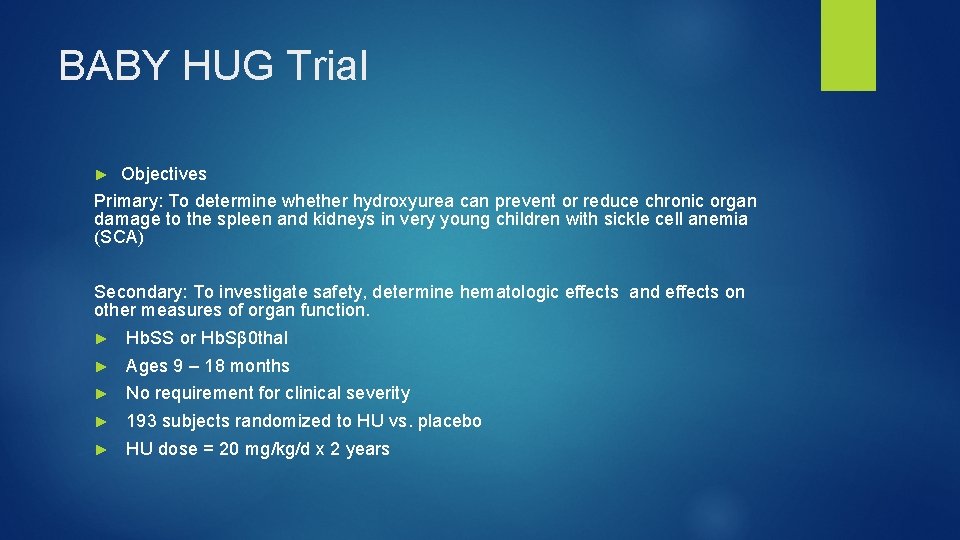 BABY HUG Trial

► Objectives

Primary: To determine whether hydroxyurea can prevent or reduce chronic organ damage to the spleen and kidneys in very young children with sickle cell anemia (SCA)

Secondary: To investigate safety, determine hematologic effects and effects on other measures of organ function.

► HbSS or HbSβ0thal
► Ages 9 – 18 months
► No requirement for clinical severity
► 193 subjects randomized to HU vs. placebo
► HU dose = 20 mg/kg/d x 2 years